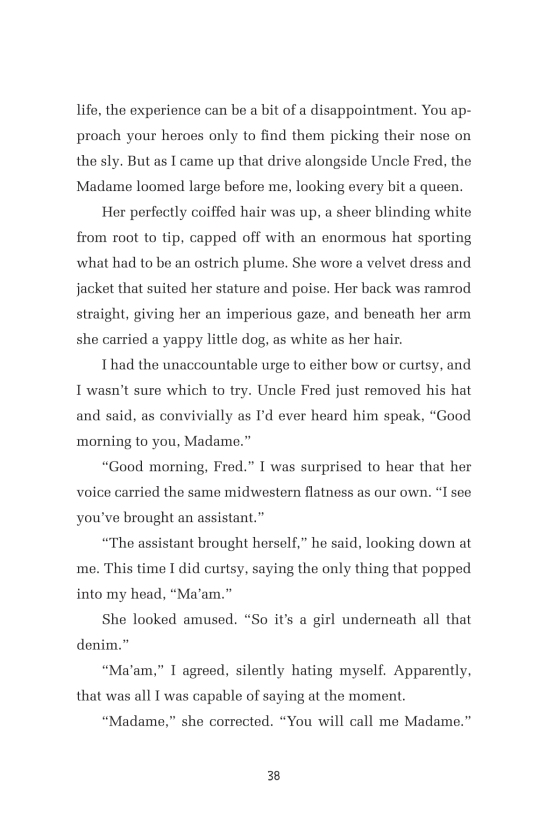 life, the experience can be a bit of a disappointment. You approach your heroes only to find them picking their nose on the sly. But as I came up that drive alongside Uncle Fred, the Madame loomed large before me, looking every bit a queen.

Her perfectly coiffed hair was up, a sheer blinding white from root to tip, capped off with an enormous hat sporting what had to be an ostrich plume. She wore a velvet dress and jacket that suited her stature and poise. Her back was ramrod straight, giving her an imperious gaze, and beneath her arm she carried a yappy little dog, as white as her hair.

I had the unaccountable urge to either bow or curtsy, and I wasn't sure which to try. Uncle Fred just removed his hat and said, as convivially as I'd ever heard him speak, "Good morning to you, Madame."

"Good morning, Fred." I was surprised to hear that her voice carried the same midwestern flatness as our own. "I see you've brought an assistant."

"The assistant brought herself," he said, looking down at me. This time I did curtsy, saying the only thing that popped into my head, "Ma'am."

She looked amused. "So it's a girl underneath all that denim."

"Ma'am," I agreed, silently hating myself. Apparently, that was all I was capable of saying at the moment.

"Madame," she corrected. "You will call me Madame."

38